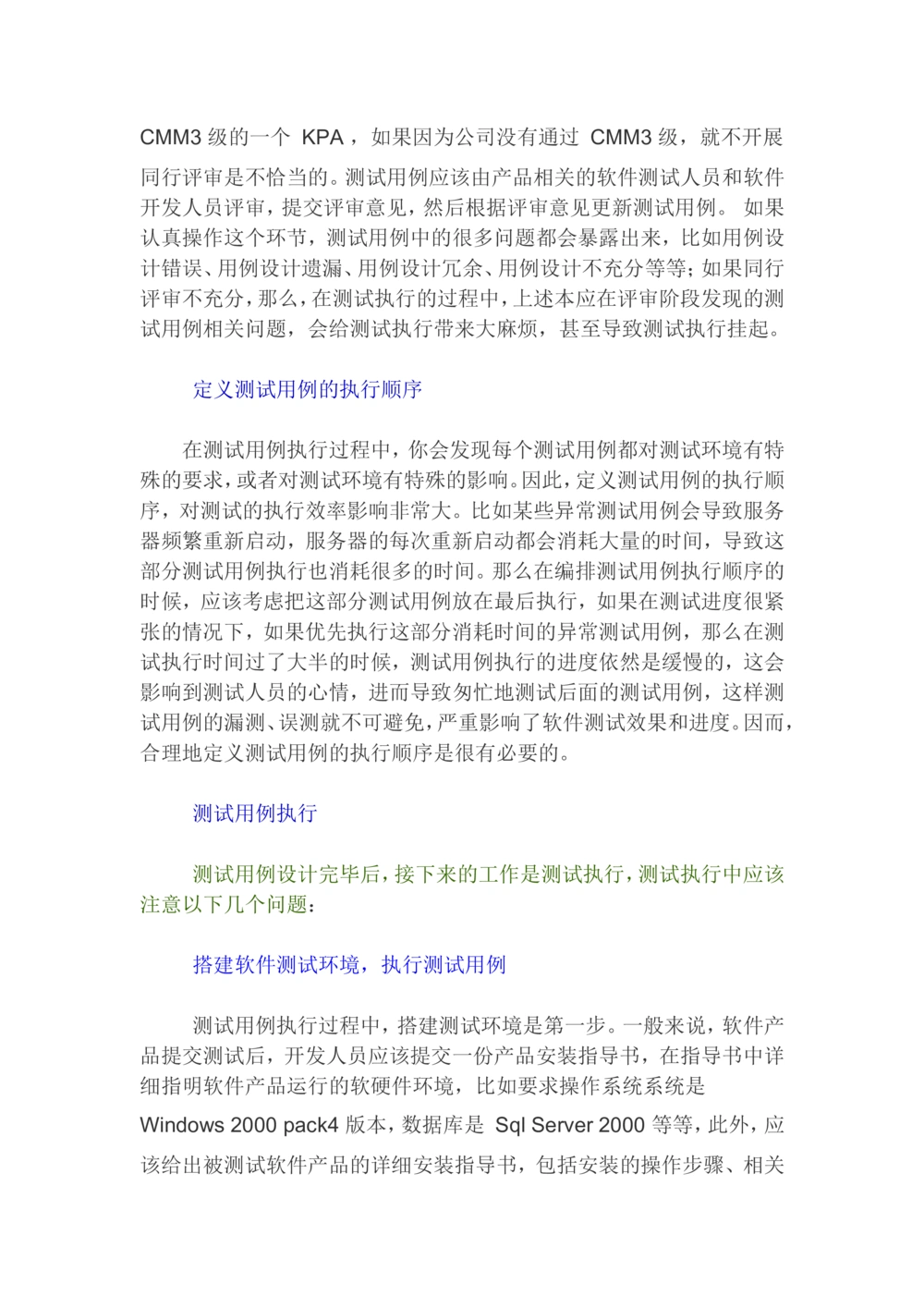 CMM3 级的一个 KPA，如果因为公司没有通过 CMM3 级，就不开展同行评审是不恰当的。测试用例应该由产品相关的软件测试人员和软件开发人员评审，提交评审意见，然后根据评审意见更新测试用例。 如果认真操作这个环节，测试用例中的很多问题都会暴露出来，比如用例设计错误、用例设计遗漏、用例设计冗余、用例设计不充分等等；如果同行评审不充分，那么，在测试执行的过程中，上述本应在评审阶段发现的测试用例相关问题，会给测试执行带来大麻烦，甚至导致测试执行挂起。

定义测试用例的执行顺序

在测试用例执行过程中，你会发现每个测试用例都对测试环境有特殊的要求，或者对测试环境有特殊的影响。因此，定义测试用例的执行顺序，对测试的执行效率影响非常大。比如某些异常测试用例会导致服务器频繁重新启动，服务器的每次重新启动都会消耗大量的时间，导致这部分测试用例执行也消耗很多的时间。那么在编排测试用例执行顺序的时候，应该考虑把这部分测试用例放在最后执行，如果在测试进度很紧张的情况下，如果优先执行这部分消耗时间的异常测试用例，那么在测试执行时间过了大半的时候，测试用例执行的进度依然是缓慢的，这会影响到测试人员的心情，进而导致匆忙地测试后面的测试用例，这样测试用例的漏测、误测就不可避免，严重影响了软件测试效果和进度。因而，合理地定义测试用例的执行顺序是很有必要的。

测试用例执行

测试用例设计完毕后，接下来的工作是测试执行，测试执行中应该注意以下几个问题：

搭建软件测试环境，执行测试用例

测试用例执行过程中，搭建测试环境是第一步。一般来说，软件产品提交测试后，开发人员应该提交一份产品安装指导书，在指导书中详细指明软件产品运行的软硬件环境，比如要求操作系统系统是 Windows 2000 pack4 版本，数据库是 Sql Server 2000 等等，此外，应该给出被测试软件产品的详细安装指导书，包括安装的操作步骤、相关